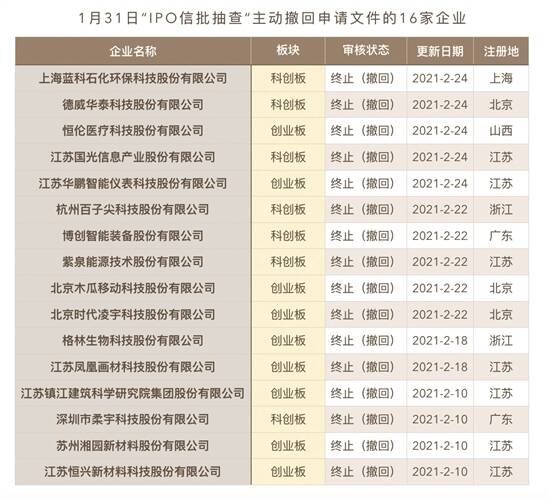 1月31日“IPO信批抽查”主动撤回申请文件的16家企业

| 企业名称 | 板块 | 审核状态 | 更新日期 | 注册地 |
|---|---|---|---|---|
| 上海蓝科石化环保科技股份有限公司 | 科创板 | 终止（撤回） | 2021-2-24 | 上海 |
| 德威华泰科技股份有限公司 | 科创板 | 终止（撤回） | 2021-2-24 | 北京 |
| 恒伦医疗科技股份有限公司 | 创业板 | 终止（撤回） | 2021-2-24 | 山西 |
| 江苏国光信息产业股份有限公司 | 科创板 | 终止（撤回） | 2021-2-24 | 江苏 |
| 江苏华鹏智能仪表科技股份有限公司 | 创业板 | 终止（撤回） | 2021-2-24 | 江苏 |
| 杭州百子尖科技股份有限公司 | 科创板 | 终止（撤回） | 2021-2-22 | 浙江 |
| 博创智能装备股份有限公司 | 科创板 | 终止（撤回） | 2021-2-22 | 广东 |
| 紫泉能源技术股份有限公司 | 科创板 | 终止（撤回） | 2021-2-22 | 江苏 |
| 北京木瓜移动科技股份有限公司 | 创业板 | 终止（撤回） | 2021-2-22 | 北京 |
| 北京时代凌宇科技股份有限公司 | 创业板 | 终止（撤回） | 2021-2-22 | 北京 |
| 格林生物科技股份有限公司 | 创业板 | 终止（撤回） | 2021-2-18 | 浙江 |
| 江苏凤凰画材科技股份有限公司 | 创业板 | 终止（撤回） | 2021-2-18 | 江苏 |
| 江苏镇江建筑科学研究院集团股份有限公司 | 创业板 | 终止（撤回） | 2021-2-10 | 江苏 |
| 深圳市柔宇科技股份有限公司 | 科创板 | 终止（撤回） | 2021-2-10 | 广东 |
| 苏州湘园新材料股份有限公司 | 创业板 | 终止（撤回） | 2021-2-10 | 江苏 |
| 江苏恒兴新材料科技股份有限公司 | 创业板 | 终止（撤回） | 2021-2-10 | 江苏 |